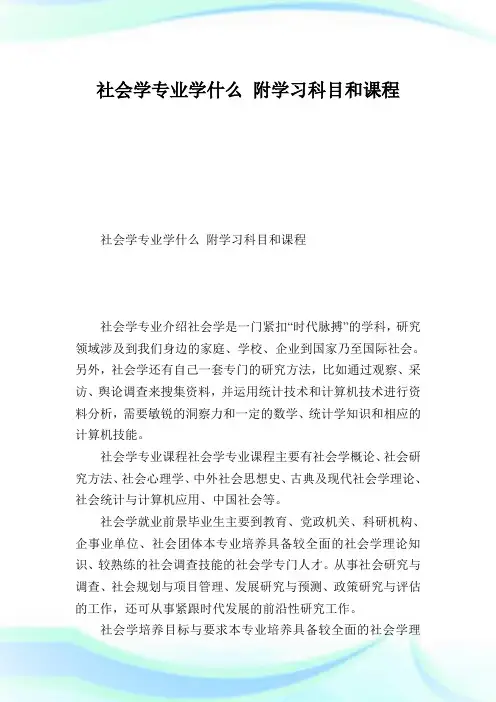 社会学专业学什么 附学习科目和课程

社会学专业学什么 附学习科目和课程

社会学专业介绍社会学是一门紧扣“时代脉搏”的学科，研究领域涉及到我们身边的家庭、学校、企业到国家乃至国际社会。另外，社会学还有自己一套专门的研究方法，比如通过观察、采访、舆论调查来搜集资料，并运用统计技术和计算机技术进行资料分析，需要敏锐的洞察力和一定的数学、统计学知识和相应的计算机技能。

社会学专业课程社会学专业课程主要有社会学概论、社会研究方法、社会心理学、中外社会思想史、古典及现代社会学理论、社会统计与计算机应用、中国社会等。

社会学就业前景毕业生主要到教育、党政机关、科研机构、企事业单位、社会团体本专业培养具备较全面的社会学理论知识、较熟练的社会调查技能的社会学专门人才。从事社会研究与调查、社会规划与项目管理、发展研究与预测、政策研究与评估的工作，还可从事紧跟时代发展的前沿性研究工作。

社会学培养目标与要求本专业培养具备较全面的社会学理